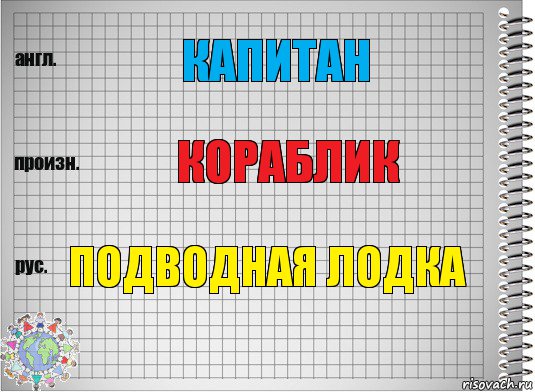 англ.

КАПИТАН

произн.

КОРАБЛИК

рус.

ПОДВОДНАЯ ЛОДКА

risovach.ru